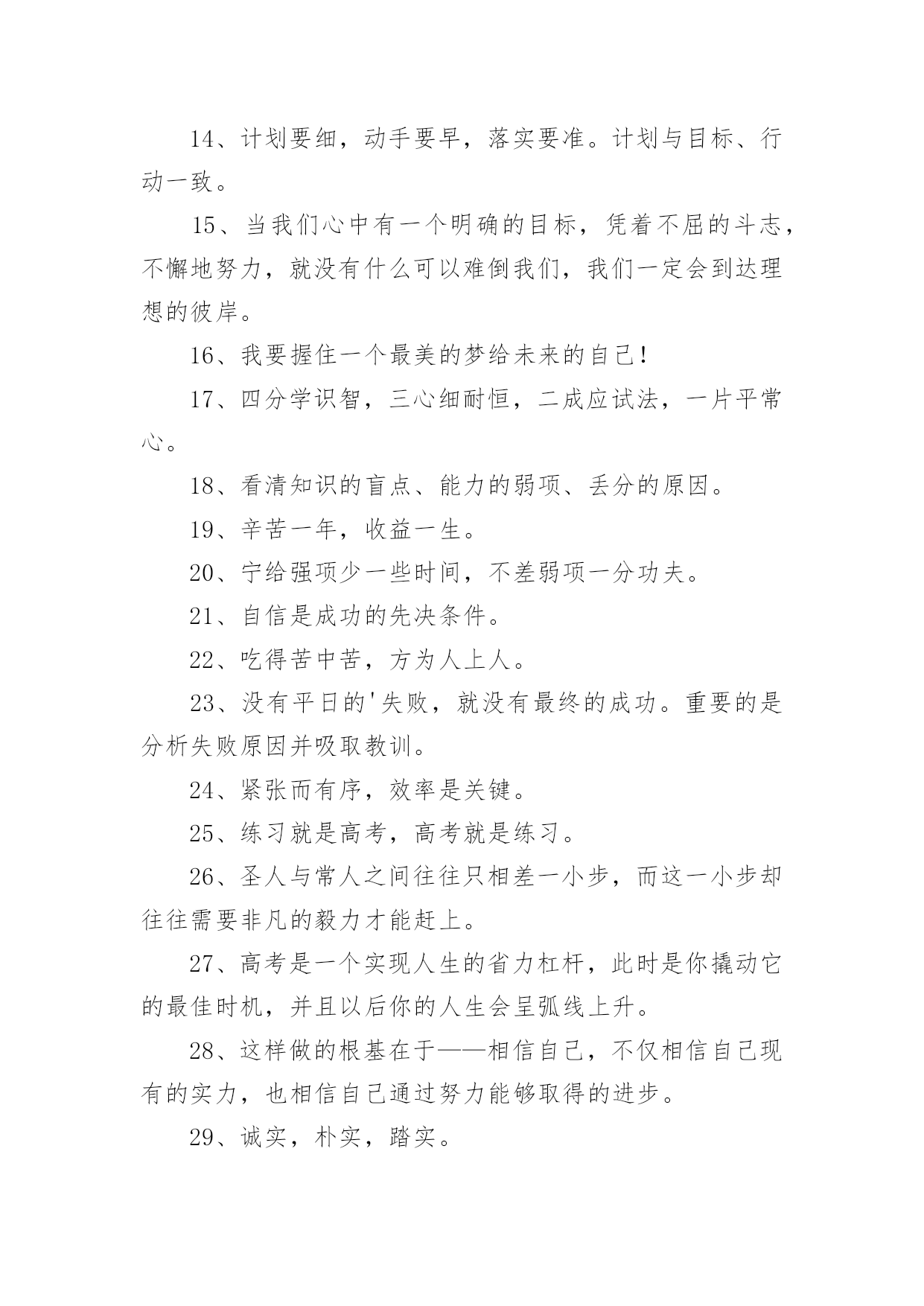 14、计划要细，动手要早，落实要准。计划与目标、行动一致。

15、当我们心中有一个明确的目标，凭着不屈的斗志，不懈地努力，就没有什么可以难倒我们，我们一定会到达理想的彼岸。

16、我要握住一个最美的梦给未来的自己！

17、四分学识智，三心细耐恒，二成应试法，一片平常心。

18、看清知识的盲点、能力的弱项、丢分的原因。

19、辛苦一年，收益一生。

20、宁给强项少一些时间，不差弱项一分功夫。

21、自信是成功的先决条件。

22、吃得苦中苦，方为人上人。

23、没有平日的'失败，就没有最终的成功。重要的是分析失败原因并吸取教训。

24、紧张而有序，效率是关键。

25、练习就是高考，高考就是练习。

26、圣人与常人之间往往只相差一小步，而这一小步却往往需要非凡的毅力才能赶上。

27、高考是一个实现人生的省力杠杆，此时是你撬动它的最佳时机，并且以后你的人生会呈弧线上升。

28、这样做的根基在于——相信自己，不仅相信自己现有的实力，也相信自己通过努力能够取得的进步。

29、诚实，朴实，踏实。